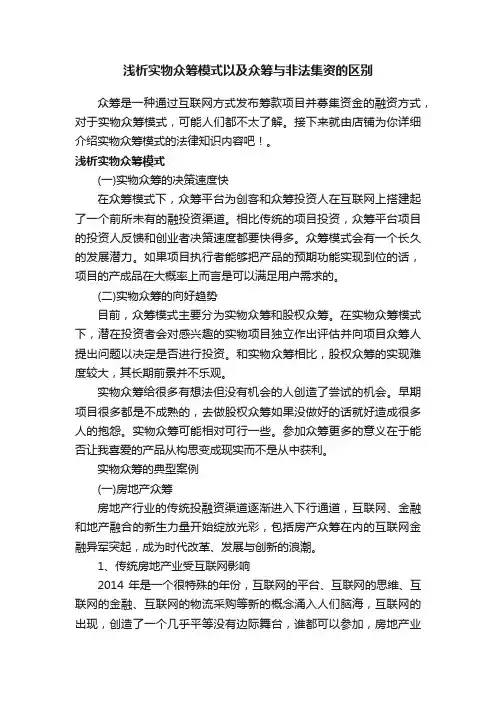 浅析实物众筹模式以及众筹与非法集资的区别

众筹是一种通过互联网方式发布筹款项目并募集资金的融资方式，对于实物众筹模式，可能人们都不太了解。接下来就由店铺为你详细介绍实物众筹模式的法律知识内容吧！。

浅析实物众筹模式

(一)实物众筹的决策速度快

在众筹模式下，众筹平台为创客和众筹投资人在互联网上搭建起了一个前所未有的融投资渠道。相比传统的项目投资，众筹平台项目的投资人反馈和创业者决策速度都要快得多。众筹模式会有一个长久的发展潜力。如果项目执行者能够把产品的预期功能实现到位的话，项目的产成品在大概率上而言是可以满足用户需求的。

(二)实物众筹的向好趋势

目前，众筹模式主要分为实物众筹和股权众筹。在实物众筹模式下，潜在投资者会对感兴趣的实物项目独立作出评估并向项目众筹人提出问题以决定是否进行投资。和实物众筹相比，股权众筹的实现难度较大，其长期前景并不乐观。

实物众筹给很多有想法但没有机会的人创造了尝试的机会。早期项目很多都是不成熟的，去做股权众筹如果没做好的话就好造成很多人的抱怨。实物众筹可能相对可行一些。参加众筹更多的意义在于能否让我喜爱的产品从构思变成现实而不是从中获利。

实物众筹的典型案例

(一)房地产众筹

房地产行业的传统投融资渠道逐渐进入下行通道，互联网、金融和地产融合的新生力量开始绽放光彩，包括房产众筹在内的互联网金融异军突起，成为时代改革、发展与创新的浪潮。

1、传统房地产业受互联网影响

2014 年是一个很特殊的年份，互联网的平台、互联网的思维、互联网的金融、互联网的物流采购等新的概念涌入人们脑海，互联网的出现，创造了一个几乎平等没有边际舞台，谁都可以参加，房地产业